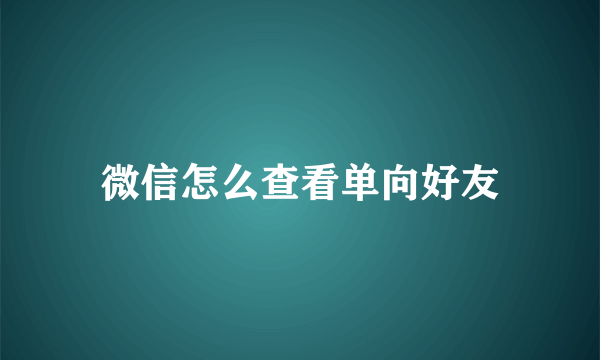 微信怎么查看单向好友